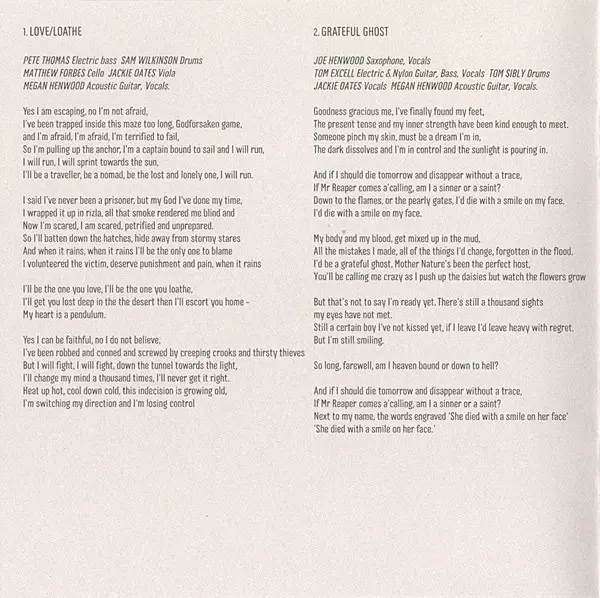 1. LOVE/LOATHE

PETE THOMAS Electric bass SAM WILKINSON Drums
MATTHEW FORBES Cello JACKIE OATES Viola
MEGAN HENWOOD Acoustic Guitar, Vocals.

Yes I am escaping, no I'm not afraid,
I've been trapped inside this maze too long, Godforsaken game,
and I'm afraid, I'm afraid, I'm terrified to fail,
So I'm pulling up the anchor, I'm a captain bound to sail and I will run,
I will run, I will sprint towards the sun,
I'll be a traveller, be a nomad, be the lost and lonely one, I will run.

I said I've never been a prisoner, but my God I've done my time,
I wrapped it up in rizla, all that smoke rendered me blind and
Now I'm scared, I am scared, petrified and unprepared.
So I'll batten down the hatches, hide away from stormy stares
And when it rains, when it rains I'll be the only one to blame
I volunteered the victim, deserve punishment and pain, when it rains

I'll be the one you love, I'll be the one you loathe,
I'll get you lost deep in the the desert then I'll escort you home -
My heart is a pendulum.

Yes I can be faithful, no I do not believe,
I've been robbed and conned and screwed by creeping crooks and thirsty thieves
But I will fight, I will fight, down the tunnel towards the light,
I'll change my mind a thousand times, I'll never get it right.
Heat up hot, cool down cold, this indecision is growing old,
I'm switching my direction and I'm losing control

2. GRATEFUL GHOST

JOE HENWOOD Saxophone, Vocals
TOM EXCELL Electric & Nylon Guitar, Bass, Vocals TOM SIBLY Drums
JACKIE OATES Vocals MEGAN HENWOOD Acoustic Guitar, Vocals.

Goodness gracious me, I've finally found my feet,
The present tense and my inner strength have been kind enough to meet.
Someone pinch my skin, must be a dream I'm in,
The dark dissolves and I'm in control and the sunlight is pouring in.

And if I should die tomorrow and disappear without a trace,
If Mr Reaper comes a'calling, am I a sinner or a saint?
Down to the flames, or the pearly gates, I'd die with a smile on my face.
I'd die with a smile on my face.

My body and my blood, get mixed up in the mud,
All the mistakes I made, all of the things I'd change, forgotten in the flood.
I'd be a grateful ghost, Mother Nature's been the perfect host,
You'll be calling me crazy as I push up the daisies but watch the flowers grow

But that's not to say I'm ready yet. There's still a thousand sights
my eyes have not met.
Still a certain boy I've not kissed yet, if I leave I'd leave heavy with regret.
But I'm still smiling.

So long, farewell, am I heaven bound or down to hell?

And if I should die tomorrow and disappear without a trace,
If Mr Reaper comes a'calling, am I a sinner or a saint?
Next to my name, the words engraved 'She died with a smile on her face'
'She died with a smile on her face.'